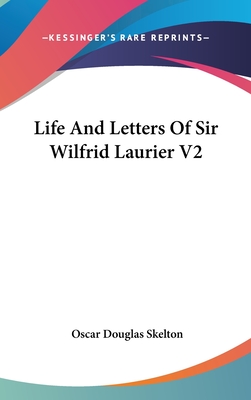 —KESSINGER'S RARE REPRINTS—

Life And Letters Of Sir Wilfrid Laurier V2

Oscar Douglas Skelton